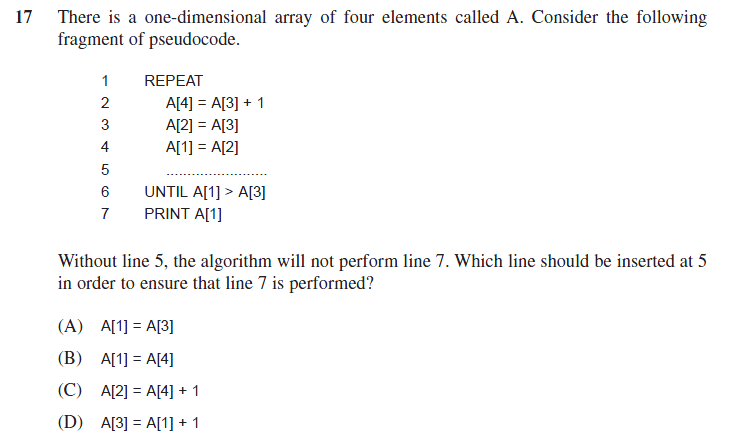 17 There is a one-dimensional array of four elements called A. Consider the following fragment of pseudocode.

1 REPEAT
2 A[4] = A[3] + 1
3 A[2] = A[3]
4 A[1] = A[2]
5 ........................
6 UNTIL A[1] > A[3]
7 PRINT A[1]

Without line 5, the algorithm will not perform line 7. Which line should be inserted at 5 in order to ensure that line 7 is performed?

(A) A[1] = A[3]

(B) A[1] = A[4]

(C) A[2] = A[4] + 1

(D) A[3] = A[1] + 1